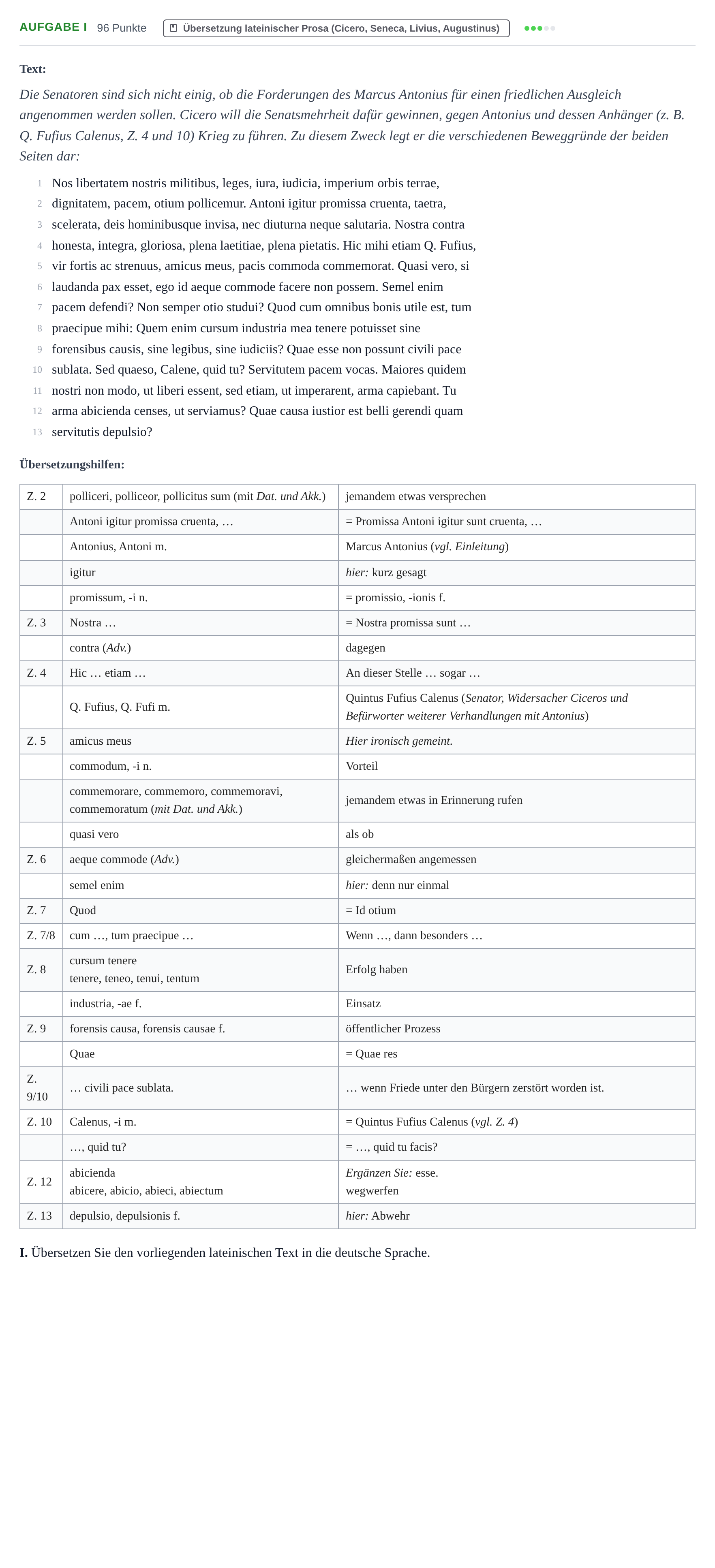 AUFGABE I 96 Punkte Übersetzung lateinischer Prosa (Cicero, Seneca, Livius, Augustinus)

Text:

Die Senatoren sind sich nicht einig, ob die Forderungen des Marcus Antonius für einen friedlichen Ausgleich angenommen werden sollen. Cicero will die Senatsmehrheit dafür gewinnen, gegen Antonius und dessen Anhänger (z. B. Q. Fufius Calenus, Z. 4 und 10) Krieg zu führen. Zu diesem Zweck legt er die verschiedenen Beweggründe der beiden Seiten dar:

1 Nos libertatem nostris militibus, leges, iura, iudicia, imperium orbis terrae,
2 dignitatem, pacem, otium pollicemur. Antoni igitur promissa cruenta, taetra,
3 scelerata, deis hominibusque invisa, nec diuturna neque salutaria. Nostra contra
4 honesta, integra, gloriosa, plena laetitiae, plena pietatis. Hic mihi etiam Q. Fufius,
5 vir fortis ac strenuus, amicus meus, pacis commoda commemorat. Quasi vero, si
6 laudanda pax esset, ego id aeque commode facere non possem. Semel enim
7 pacem defendi? Non semper otio studui? Quod cum omnibus bonis utile est, tum
8 praecipue mihi: Quem enim cursum industria mea tenere potuisset sine
9 forensibus causis, sine legibus, sine iudiciis? Quae esse non possunt civili pace
10 sublata. Sed quaeso, Calene, quid tu? Servitutem pacem vocas. Maiores quidem
11 nostri non modo, ut liberi essent, sed etiam, ut imperarent, arma capiebant. Tu
12 arma abicienda censes, ut serviamus? Quae causa iustior est belli gerendi quam
13 servitutis depulsio?

Übersetzungshilfen:

| Z. 2 | polliceri, polliceor, pollicitus sum (mit Dat. und Akk.) | jemandem etwas versprechen |
|---|---|---|
|  | Antoni igitur promissa cruenta, … | = Promissa Antoni igitur sunt cruenta, … |
|  | Antonius, Antoni m. | Marcus Antonius (vgl. Einleitung) |
|  | igitur | hier: kurz gesagt |
|  | promissum, -i n. | = promissio, -ionis f. |
| Z. 3 | Nostra … | = Nostra promissa sunt … |
|  | contra (Adv.) | dagegen |
| Z. 4 | Hic … etiam … | An dieser Stelle … sogar … |
|  | Q. Fufius, Q. Fufi m. | Quintus Fufius Calenus (Senator, Widersacher Ciceros und Befürworter weiterer Verhandlungen mit Antonius) |
| Z. 5 | amicus meus | Hier ironisch gemeint. |
|  | commodum, -i n. | Vorteil |
|  | commemorare, commemoro, commemoravi, commemoratum (mit Dat. und Akk.) | jemandem etwas in Erinnerung rufen |
|  | quasi vero | als ob |
| Z. 6 | aeque commode (Adv.) | gleichermaßen angemessen |
|  | semel enim | hier: denn nur einmal |
| Z. 7 | Quod | = Id otium |
| Z. 7/8 | cum …, tum praecipue … | Wenn …, dann besonders … |
| Z. 8 | cursum tenere tenere, teneo, tenui, tentum | Erfolg haben |
|  | industria, -ae f. | Einsatz |
| Z. 9 | forensis causa, forensis causae f. | öffentlicher Prozess |
|  | Quae | = Quae res |
| Z. 9/10 | … civili pace sublata. | … wenn Friede unter den Bürgern zerstört worden ist. |
| Z. 10 | Calenus, -i m. | = Quintus Fufius Calenus (vgl. Z. 4) |
|  | …, quid tu? | = …, quid tu facis? |
| Z. 12 | abicienda abicere, abicio, abieci, abiectum | Ergänzen Sie: esse. wegwerfen |
| Z. 13 | depulsio, depulsionis f. | hier: Abwehr |

I. Übersetzen Sie den vorliegenden lateinischen Text in die deutsche Sprache.